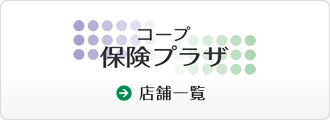 コープ
保険プラザ

店舗一覧